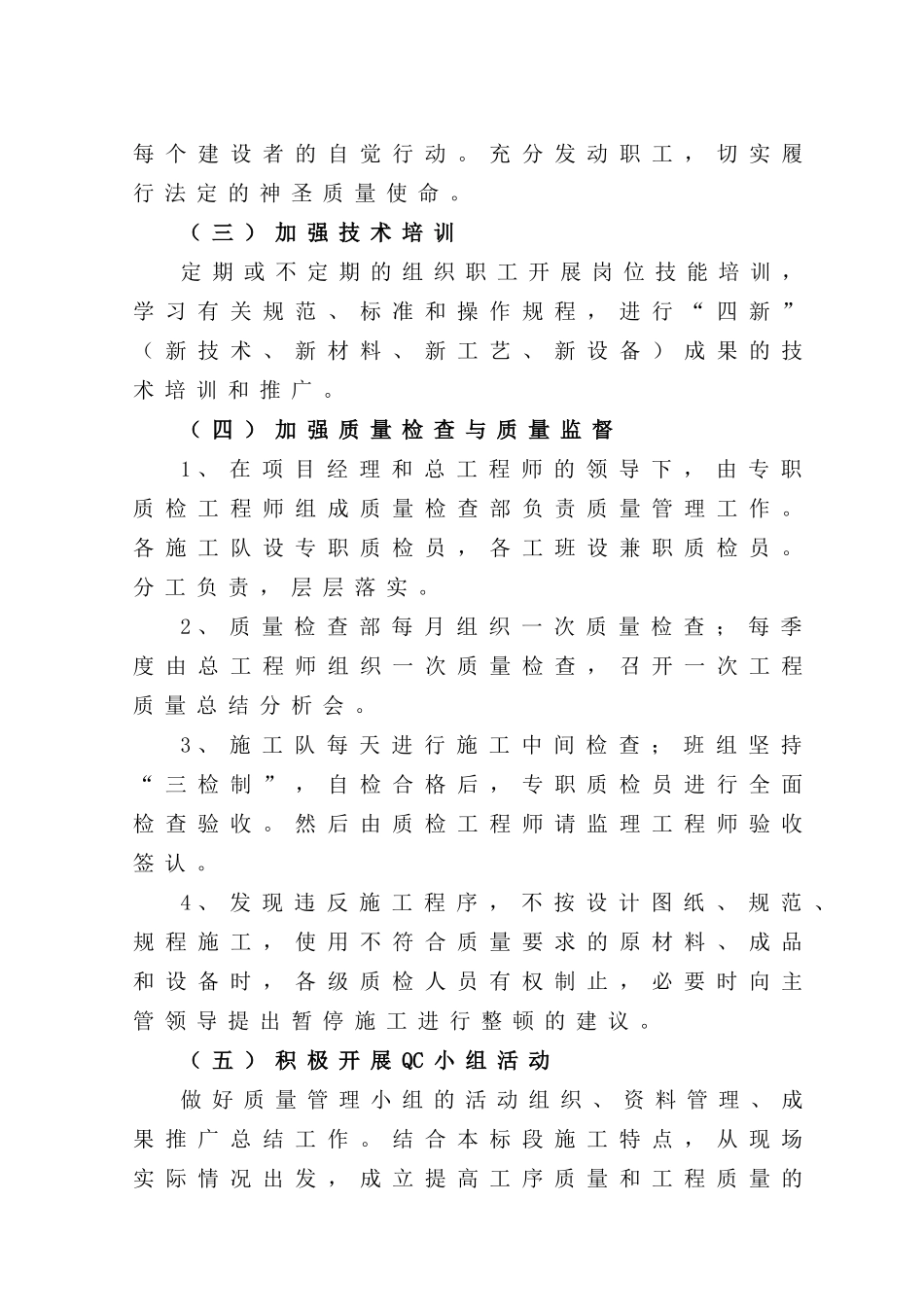 每个建设者的自觉行动。充分发动职工，切实履行法定的神圣质量使命。

（三）加强技术培训

定期或不定期的组织职工开展岗位技能培训，学习有关规范、标准和操作规程，进行“四新”（新技术、新材料、新工艺、新设备）成果的技术培训和推广。

（四）加强质量检查与质量监督

1、在项目经理和总工程师的领导下，由专职质检工程师组成质量检查部负责质量管理工作。各施工队设专职质检员，各工班设兼职质检员。分工负责，层层落实。

2、质量检查部每月组织一次质量检查；每季度由总工程师组织一次质量检查，召开一次工程质量总结分析会。

3、施工队每天进行施工中间检查；班组坚持“三检制”，自检合格后，专职质检员进行全面检查验收。然后由质检工程师请监理工程师验收签认。

4、发现违反施工程序，不按设计图纸、规范、规程施工，使用不符合质量要求的原材料、成品和设备时，各级质检人员有权制止，必要时向主管领导提出暂停施工进行整顿的建议。

（五）积极开展QC小组活动

做好质量管理小组的活动组织、资料管理、成果推广总结工作。结合本标段施工特点，从现场实际情况出发，成立提高工序质量和工程质量的